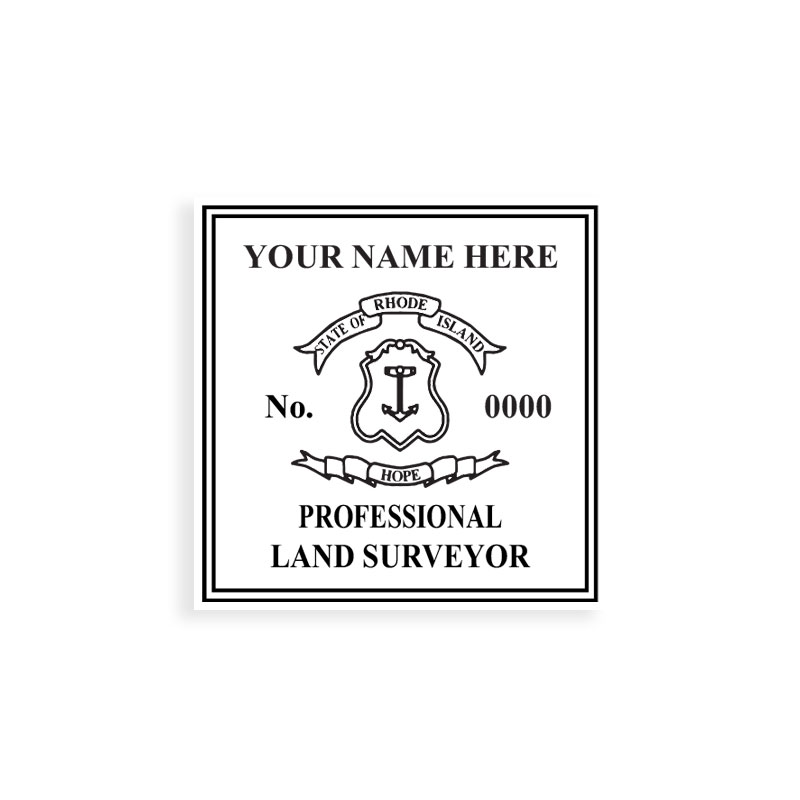 YOUR NAME HERE

STATE OF RHODE ISLAND

No. 0000

HOPE

PROFESSIONAL
LAND SURVEYOR